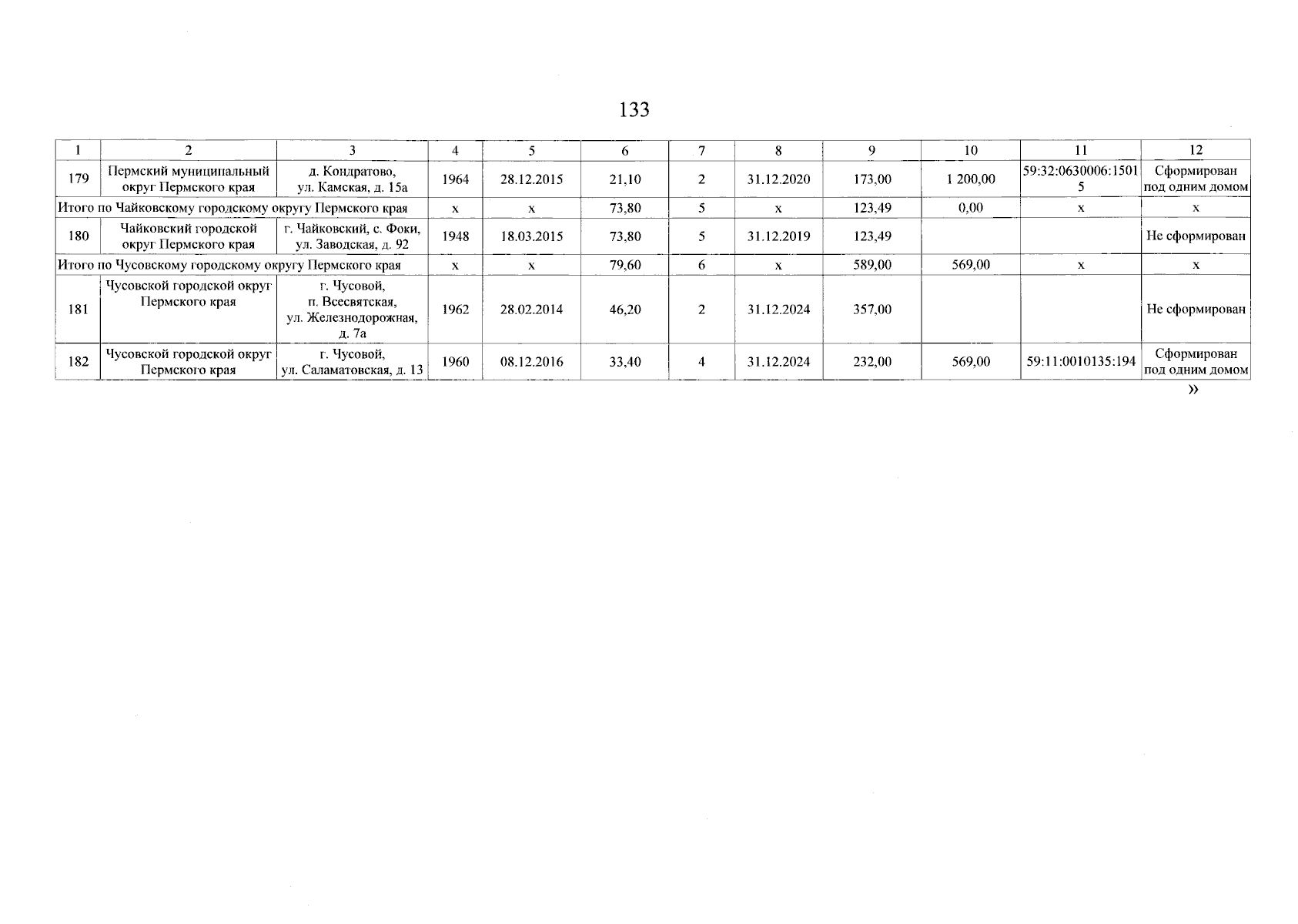 133

| 1 | 2 | 3 | 4 | 5 | 6 | 7 | 8 | 9 | 10 | 11 | 12 |
|---|---|---|---|---|---|---|---|---|---|---|---|
| 179 | Пермский муниципальный округ Пермского края | д. Кондратово, ул. Камская, д. 15а | 1964 | 28.12.2015 | 21,10 | 2 | 31.12.2020 | 173,00 | 1 200,00 | 59:32:0630006:15015 | Сформирован под одним домом |
| Итого по Чайковскому городскому округу Пермского края | | | х | х | 73,80 | 5 | х | 123,49 | 0,00 | х | х |
| 180 | Чайковский городской округ Пермского края | г. Чайковский, с. Фоки, ул. Заводская, д. 92 | 1948 | 18.03.2015 | 73,80 | 5 | 31.12.2019 | 123,49 | | | Не сформирован |
| Итого по Чусовскому городскому округу Пермского края | | | х | х | 79,60 | 6 | х | 589,00 | 569,00 | х | х |
| 181 | Чусовской городской округ Пермского края | г. Чусовой, п. Всесвятская, ул. Железнодорожная, д. 7а | 1962 | 28.02.2014 | 46,20 | 2 | 31.12.2024 | 357,00 | | | Не сформирован |
| 182 | Чусовской городской округ Пермского края | г. Чусовой, ул. Саламатовская, д. 13 | 1960 | 08.12.2016 | 33,40 | 4 | 31.12.2024 | 232,00 | 569,00 | 59:11:0010135:194 | Сформирован под одним домом |

»